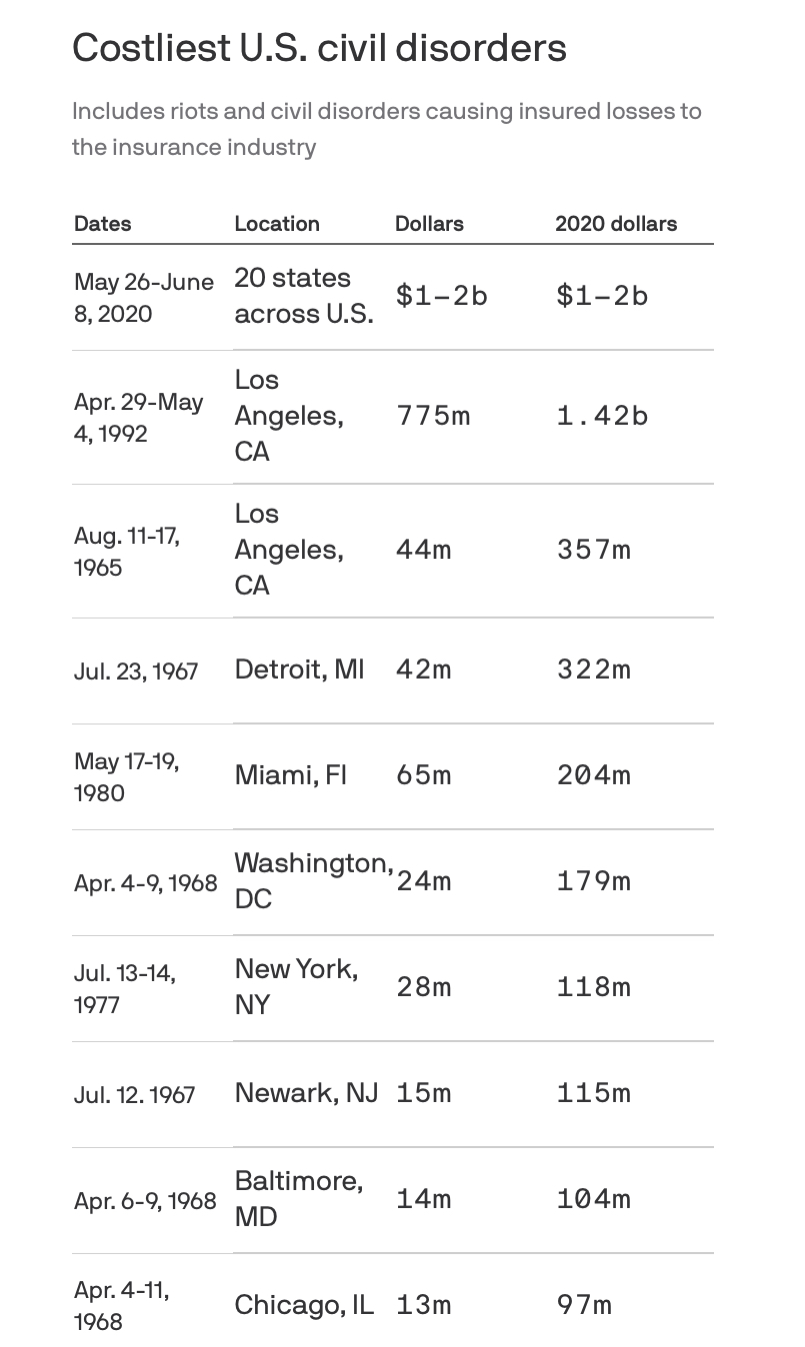 Costliest U.S. civil disorders

Includes riots and civil disorders causing insured losses to the insurance industry

| Dates | Location | Dollars | 2020 dollars |
|---|---|---|---|
| May 26-June 8, 2020 | 20 states across U.S. | \$1–2b | \$1–2b |
| Apr. 29-May 4, 1992 | Los Angeles, CA | 775m | 1.42b |
| Aug. 11-17, 1965 | Los Angeles, CA | 44m | 357m |
| Jul. 23, 1967 | Detroit, MI | 42m | 322m |
| May 17-19, 1980 | Miami, Fl | 65m | 204m |
| Apr. 4-9, 1968 | Washington, DC | 24m | 179m |
| Jul. 13-14, 1977 | New York, NY | 28m | 118m |
| Jul. 12. 1967 | Newark, NJ | 15m | 115m |
| Apr. 6-9, 1968 | Baltimore, MD | 14m | 104m |
| Apr. 4-11, 1968 | Chicago, IL | 13m | 97m |